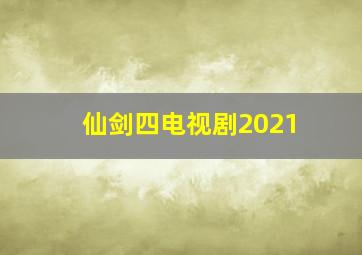 仙剑四电视剧2021